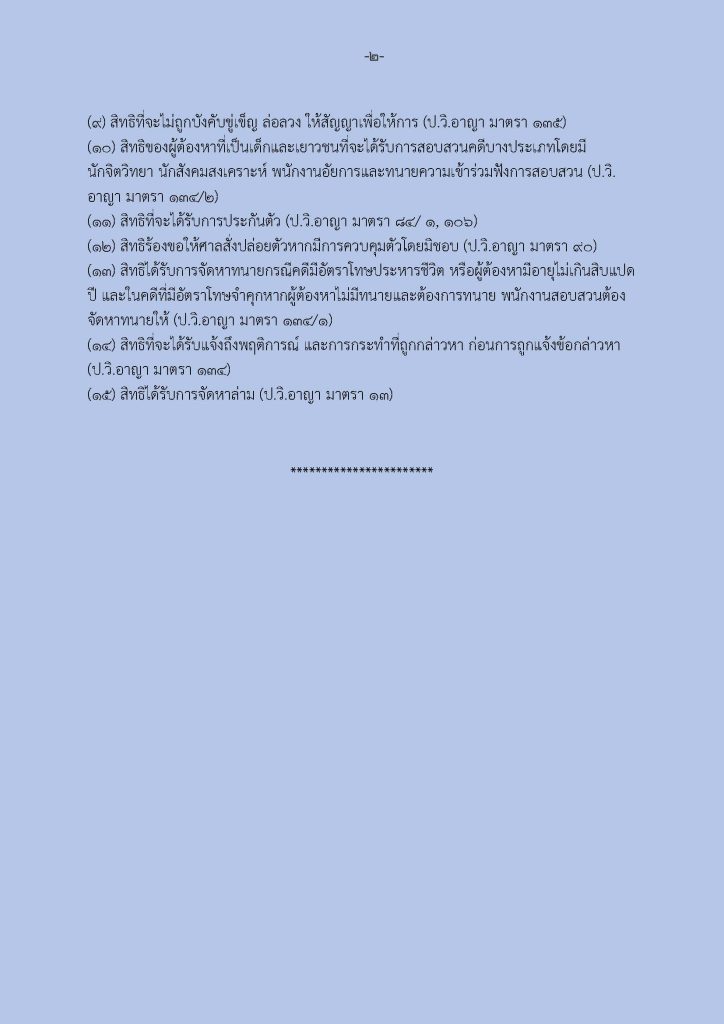 -๒-

(๙) สิทธิที่จะไม่ถูกบังคับขู่เข็ญ ล่อลวง ให้สัญญาเพื่อให้การ (ป.วิ.อาญา มาตรา ๑๓๕)
(๑๐) สิทธิของผู้ต้องหาที่เป็นเด็กและเยาวชนที่จะได้รับการสอบสวนคดีบางประเภทโดยมีนักจิตวิทยา นักสังคมสงเคราะห์ พนักงานอัยการและทนายความเข้าร่วมฟังการสอบสวน (ป.วิ.อาญา มาตรา ๑๓๔/๒)
(๑๑) สิทธิที่จะได้รับการประกันตัว (ป.วิ.อาญา มาตรา ๘๔/ ๑, ๑๐๖)
(๑๒) สิทธิร้องขอให้ศาลสั่งปล่อยตัวหากมีการควบคุมตัวโดยมิชอบ (ป.วิ.อาญา มาตรา ๙๐)
(๑๓) สิทธิได้รับการจัดหาทนายกรณีคดีมีอัตราโทษประหารชีวิต หรือผู้ต้องหามีอายุไม่เกินสิบแปดปี และในคดีที่มีอัตราโทษจำคุกหากผู้ต้องหาไม่มีทนายและต้องการทนาย พนักงานสอบสวนต้องจัดหาทนายให้ (ป.วิ.อาญา มาตรา ๑๓๔/๑)
(๑๔) สิทธิที่จะได้รับแจ้งถึงพฤติการณ์ และการกระทำที่ถูกกล่าวหา ก่อนการถูกแจ้งข้อกล่าวหา (ป.วิ.อาญา มาตรา ๑๓๔)
(๑๕) สิทธิได้รับการจัดหาล่าม (ป.วิ.อาญา มาตรา ๑๓)

**********************